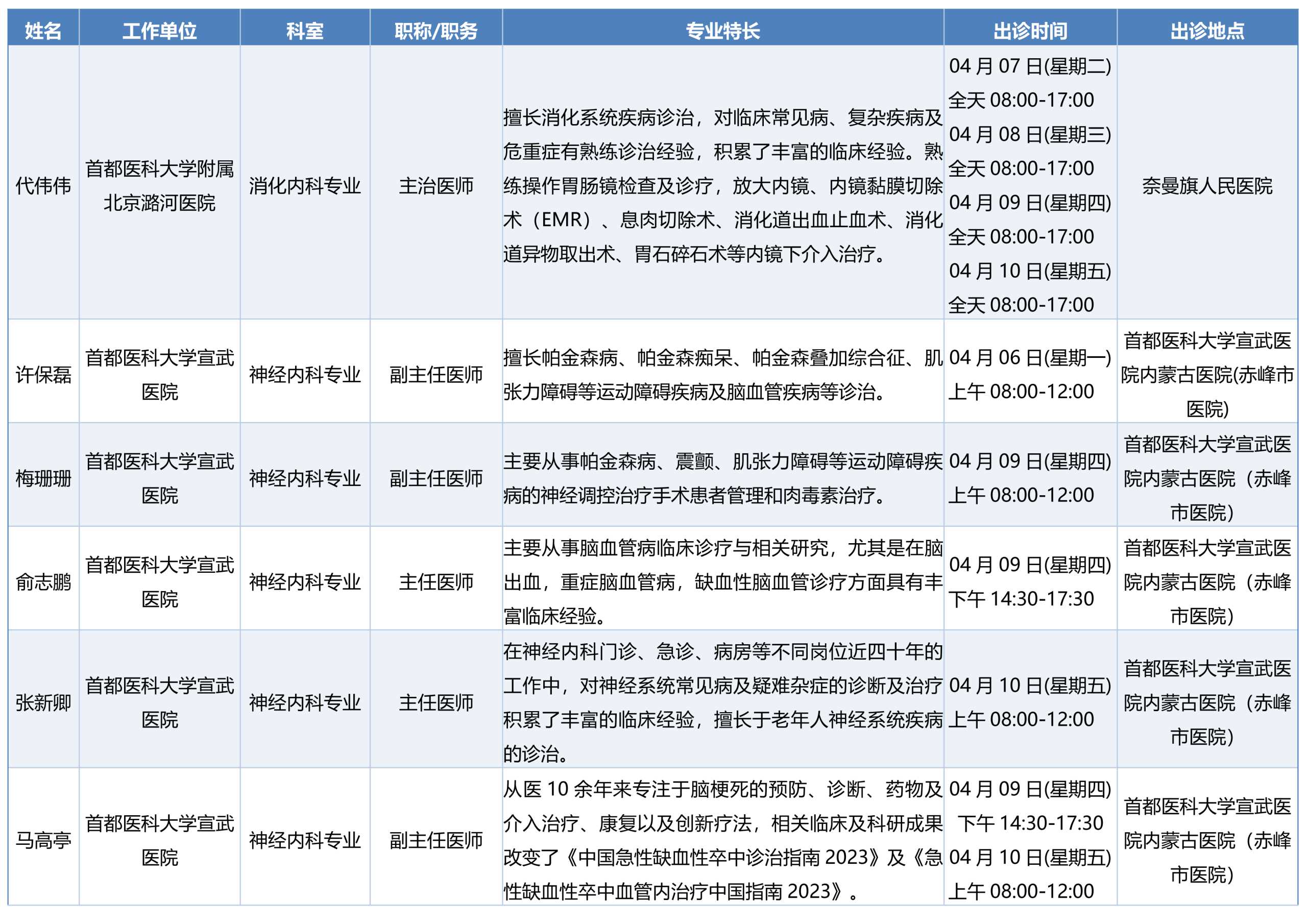 | 姓名 | 工作单位 | 科室 | 职称/职务 | 专业特长 | 出诊时间 | 出诊地点 |
|---|---|---|---|---|---|---|
| 代伟伟 | 首都医科大学附属北京潞河医院 | 消化内科专业 | 主治医师 | 擅长消化系统疾病诊治，对临床常见病、复杂疾病及危重症有熟练诊治经验，积累了丰富的临床经验。熟练操作胃肠镜检查及诊疗，放大内镜、内镜黏膜切除术（EMR）、息肉切除术、消化道出血止血术、消化道异物取出术、胃石碎石术等内镜下介入治疗。 | 04 月 07 日(星期二) 全天 08:00-17:00 04 月 08 日(星期三) 全天 08:00-17:00 04 月 09 日(星期四) 全天 08:00-17:00 04 月 10 日(星期五) 全天 08:00-17:00 | 奈曼旗人民医院 |
| 许保磊 | 首都医科大学宣武医院 | 神经内科专业 | 副主任医师 | 擅长帕金森病、帕金森痴呆、帕金森叠加综合征、肌张力障碍等运动障碍疾病及脑血管疾病等诊治。 | 04 月 06 日(星期一) 上午 08:00-12:00 | 首都医科大学宣武医院内蒙古医院(赤峰市医院) |
| 梅珊珊 | 首都医科大学宣武医院 | 神经内科专业 | 副主任医师 | 主要从事帕金森病、震颤、肌张力障碍等运动障碍疾病的神经调控治疗手术患者管理和肉毒素治疗。 | 04 月 09 日(星期四) 上午 08:00-12:00 | 首都医科大学宣武医院内蒙古医院（赤峰市医院） |
| 俞志鹏 | 首都医科大学宣武医院 | 神经内科专业 | 主任医师 | 主要从事脑血管病临床诊疗与相关研究，尤其是在脑出血，重症脑血管病，缺血性脑血管诊疗方面具有丰富临床经验。 | 04 月 09 日(星期四) 下午 14:30-17:30 | 首都医科大学宣武医院内蒙古医院（赤峰市医院） |
| 张新卿 | 首都医科大学宣武医院 | 神经内科专业 | 主任医师 | 在神经内科门诊、急诊、病房等不同岗位近四十年的工作中，对神经系统常见病及疑难杂症的诊断及治疗积累了丰富的临床经验，擅长于老年人神经系统疾病的诊治。 | 04 月 10 日(星期五) 上午 08:00-12:00 | 首都医科大学宣武医院内蒙古医院（赤峰市医院） |
| 马高亭 | 首都医科大学宣武医院 | 神经内科专业 | 副主任医师 | 从医 10 余年来专注于脑梗死的预防、诊断、药物及介入治疗、康复以及创新疗法，相关临床及科研成果改变了《中国急性缺血性卒中诊治指南 2023》及《急性缺血性卒中血管内治疗中国指南 2023》。 | 04 月 09 日(星期四) 下午 14:30-17:30 04 月 10 日(星期五) 上午 08:00-12:00 | 首都医科大学宣武医院内蒙古医院（赤峰市医院） |